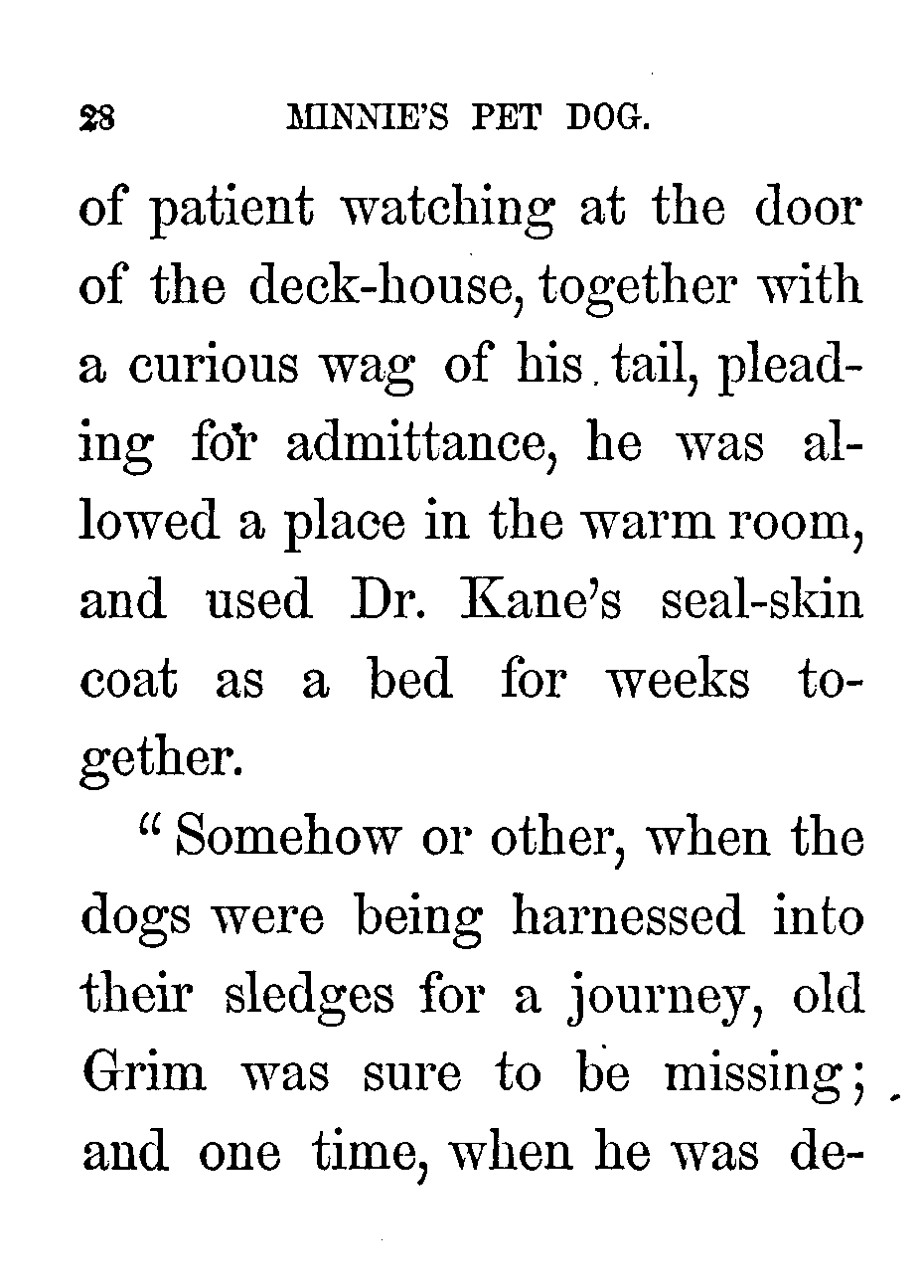 28 MINNIE'S PET DOG.

of patient watching at the door of the deck-house, together with a curious wag of his tail, pleading for admittance, he was allowed a place in the warm room, and used Dr. Kane's seal-skin coat as a bed for weeks together.

"Somehow or other, when the dogs were being harnessed into their sledges for a journey, old Grim was sure to be missing; and one time, when he was de-